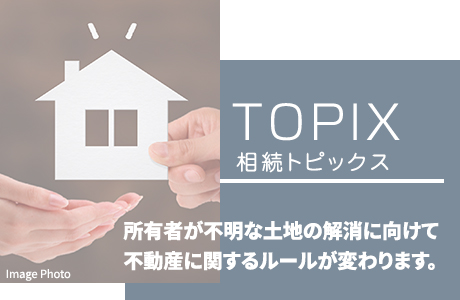 TOPIX
相続トピックス

所有者が不明な土地の解消に向けて
不動産に関するルールが変わります。

Image Photo